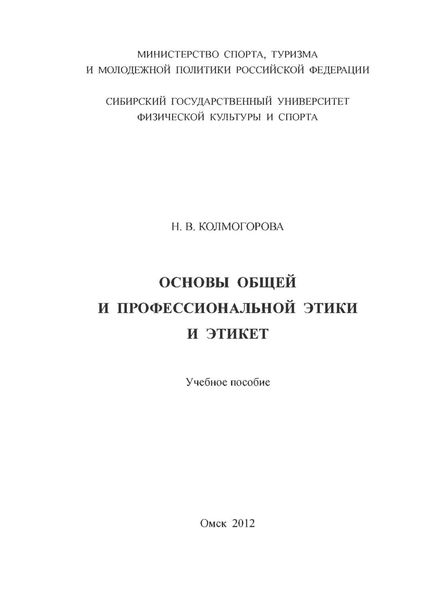 МИНИСТЕРСТВО СПОРТА, ТУРИЗМА
И МОЛОДЕЖНОЙ ПОЛИТИКИ РОССИЙСКОЙ ФЕДЕРАЦИИ

СИБИРСКИЙ ГОСУДАРСТВЕННЫЙ УНИВЕРСИТЕТ
ФИЗИЧЕСКОЙ КУЛЬТУРЫ И СПОРТА

Н. В. КОЛМОГОРОВА

ОСНОВЫ ОБЩЕЙ
И ПРОФЕССИОНАЛЬНОЙ ЭТИКИ
И ЭТИКЕТ

Учебное пособие

Омск 2012